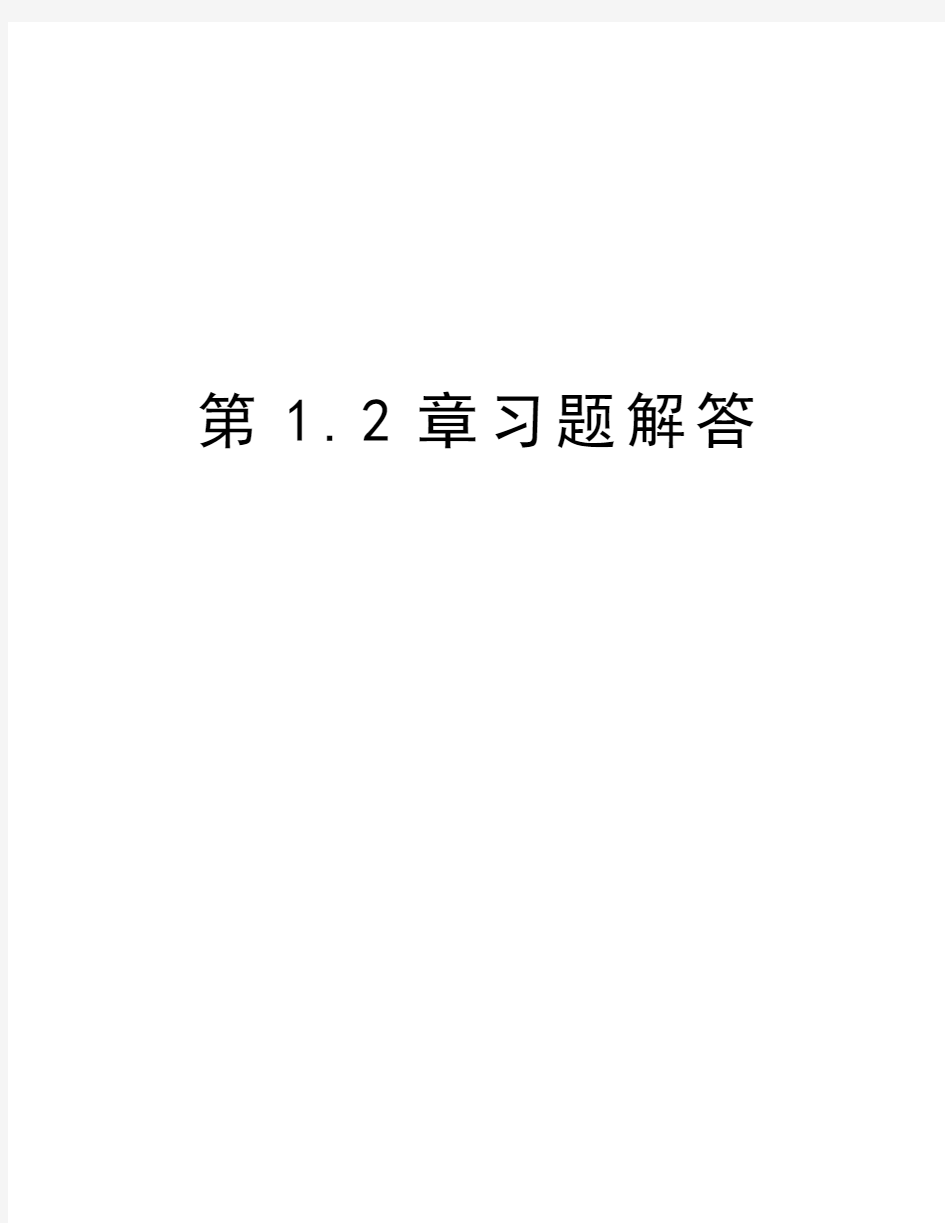 第1.2章习题解答